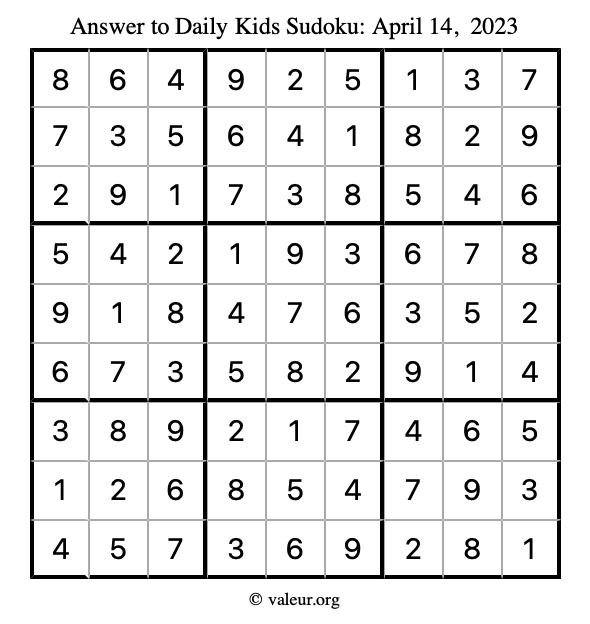 Answer to Daily Kids Sudoku: April 14, 2023

| | | | | | | | | |
|---|---|---|---|---|---|---|---|---|
| 8 | 6 | 4 | 9 | 2 | 5 | 1 | 3 | 7 |
| 7 | 3 | 5 | 6 | 4 | 1 | 8 | 2 | 9 |
| 2 | 9 | 1 | 7 | 3 | 8 | 5 | 4 | 6 |
| 5 | 4 | 2 | 1 | 9 | 3 | 6 | 7 | 8 |
| 9 | 1 | 8 | 4 | 7 | 6 | 3 | 5 | 2 |
| 6 | 7 | 3 | 5 | 8 | 2 | 9 | 1 | 4 |
| 3 | 8 | 9 | 2 | 1 | 7 | 4 | 6 | 5 |
| 1 | 2 | 6 | 8 | 5 | 4 | 7 | 9 | 3 |
| 4 | 5 | 7 | 3 | 6 | 9 | 2 | 8 | 1 |

© valeur.org